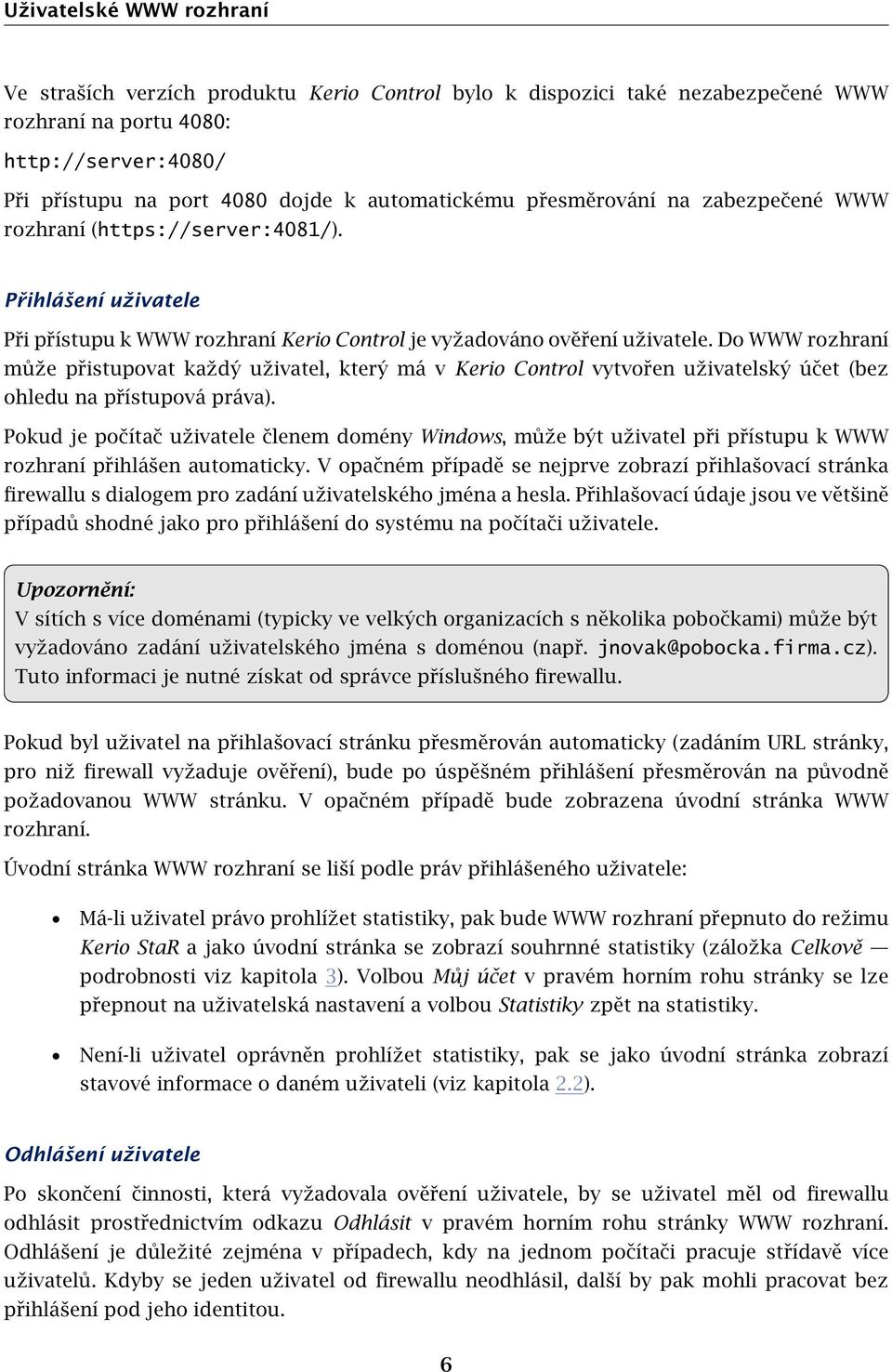 Uživatelské WWW rozhraní

Ve straších verzích produktu Kerio Control bylo k dispozici také nezabezpečené WWW rozhraní na portu 4080:

http://server:4080/

Při přístupu na port 4080 dojde k automatickému přesměrování na zabezpečené WWW rozhraní (https://server:4081/).

Přihlášení uživatele

Při přístupu k WWW rozhraní Kerio Control je vyžadováno ověření uživatele. Do WWW rozhraní může přistupovat každý uživatel, který má v Kerio Control vytvořen uživatelský účet (bez ohledu na přístupová práva).

Pokud je počítač uživatele členem domény Windows, může být uživatel při přístupu k WWW rozhraní přihlášen automaticky. V opačném případě se nejprve zobrazí přihlašovací stránka firewallu s dialogem pro zadání uživatelského jména a hesla. Přihlašovací údaje jsou ve většině případů shodné jako pro přihlášení do systému na počítači uživatele.

Upozornění:
V sítích s více doménami (typicky ve velkých organizacích s několika pobočkami) může být vyžadováno zadání uživatelského jména s doménou (např. jnovak@pobocka.firma.cz). Tuto informaci je nutné získat od správce příslušného firewallu.

Pokud byl uživatel na přihlašovací stránku přesměrován automaticky (zadáním URL stránky, pro niž firewall vyžaduje ověření), bude po úspěšném přihlášení přesměrován na původně požadovanou WWW stránku. V opačném případě bude zobrazena úvodní stránka WWW rozhraní.

Úvodní stránka WWW rozhraní se liší podle práv přihlášeného uživatele:

• Má-li uživatel právo prohlížet statistiky, pak bude WWW rozhraní přepnuto do režimu Kerio StaR a jako úvodní stránka se zobrazí souhrnné statistiky (záložka Celkově — podrobnosti viz kapitola 3). Volbou Můj účet v pravém horním rohu stránky se lze přepnout na uživatelská nastavení a volbou Statistiky zpět na statistiky.

• Není-li uživatel oprávněn prohlížet statistiky, pak se jako úvodní stránka zobrazí stavové informace o daném uživateli (viz kapitola 2.2).

Odhlášení uživatele

Po skončení činnosti, která vyžadovala ověření uživatele, by se uživatel měl od firewallu odhlásit prostřednictvím odkazu Odhlásit v pravém horním rohu stránky WWW rozhraní. Odhlášení je důležité zejména v případech, kdy na jednom počítači pracuje střídavě více uživatelů. Kdyby se jeden uživatel od firewallu neodhlásil, další by pak mohli pracovat bez přihlášení pod jeho identitou.

6